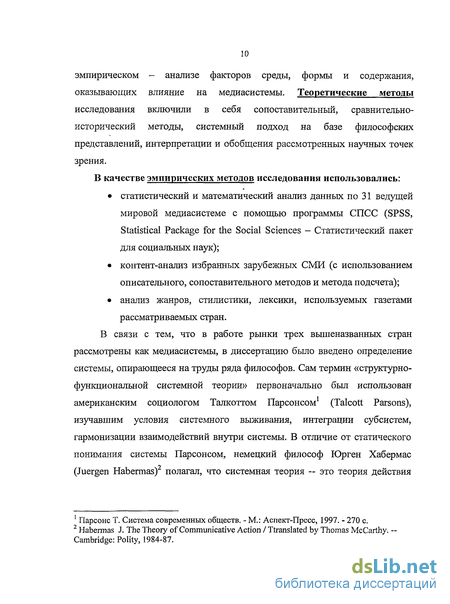 10

эмпирическом – анализе факторов среды, формы и содержания, оказывающих влияние на медиасистемы. Теоретические методы исследования включили в себя сопоставительный, сравнительно-исторический методы, системный подход на базе философских представлений, интерпретации и обобщения рассмотренных научных точек зрения.

В качестве эмпирических методов исследования использовались:

• статистический и математический анализ данных по 31 ведущей мировой медиасистеме с помощью программы СПСС (SPSS, Statistical Package for the Social Sciences – Статистический пакет для социальных наук);

• контент-анализ избранных зарубежных СМИ (с использованием описательного, сопоставительного методов и метода подсчета);

• анализ жанров, стилистики, лексики, используемых газетами рассматриваемых стран.

В связи с тем, что в работе рынки трех вышеназванных стран рассмотрены как медиасистемы, в диссертацию было введено определение системы, опирающееся на труды ряда философов. Сам термин «структурно-функциональной системной теории» первоначально был использован американским социологом Талкоттом Парсонсом$^1$ (Talcott Parsons), изучавшим условия системного выживания, интеграции субсистем, гармонизации взаимодействий внутри системы. В отличие от статического понимания системы Парсонсом, немецкий философ Юрген Хабермас (Juergen Habermas)$^2$ полагал, что системная теория -- это теория действия

$^1$ Парсонс Т. Система современных обществ. - М.: Аспект-Пресс, 1997. - 270 с.
$^2$ Habermas J. The Theory of Communicative Action / Ttranslated by Thomas McCarthy. -- Cambridge: Polity, 1984-87.

dsLib.net
библиотека диссертаций